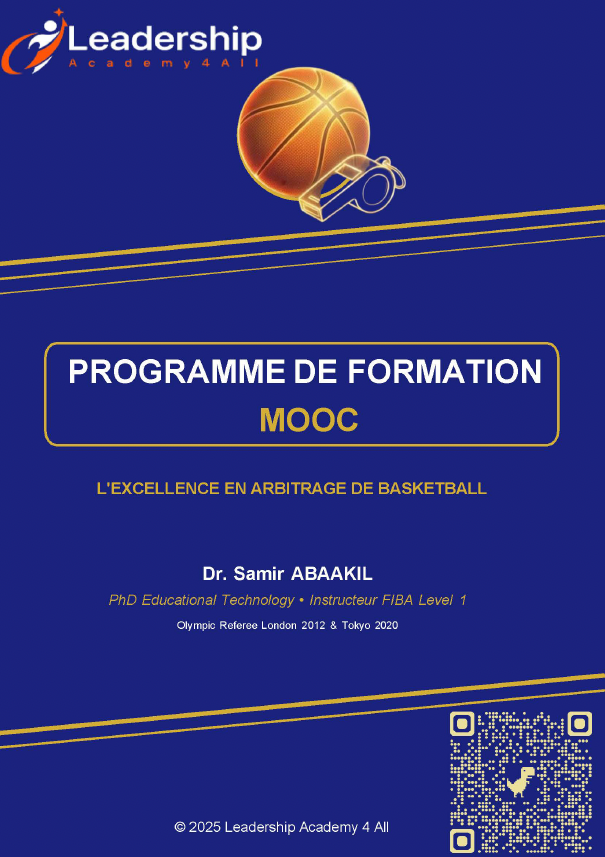 Leadership
Academy4All

PROGRAMME DE FORMATION
MOOC

L'EXCELLENCE EN ARBITRAGE DE BASKETBALL

Dr. Samir ABAAKIL
PhD Educational Technology • Instructeur FIBA Level 1
Olympic Referee London 2012 & Tokyo 2020

© 2025 Leadership Academy 4 All